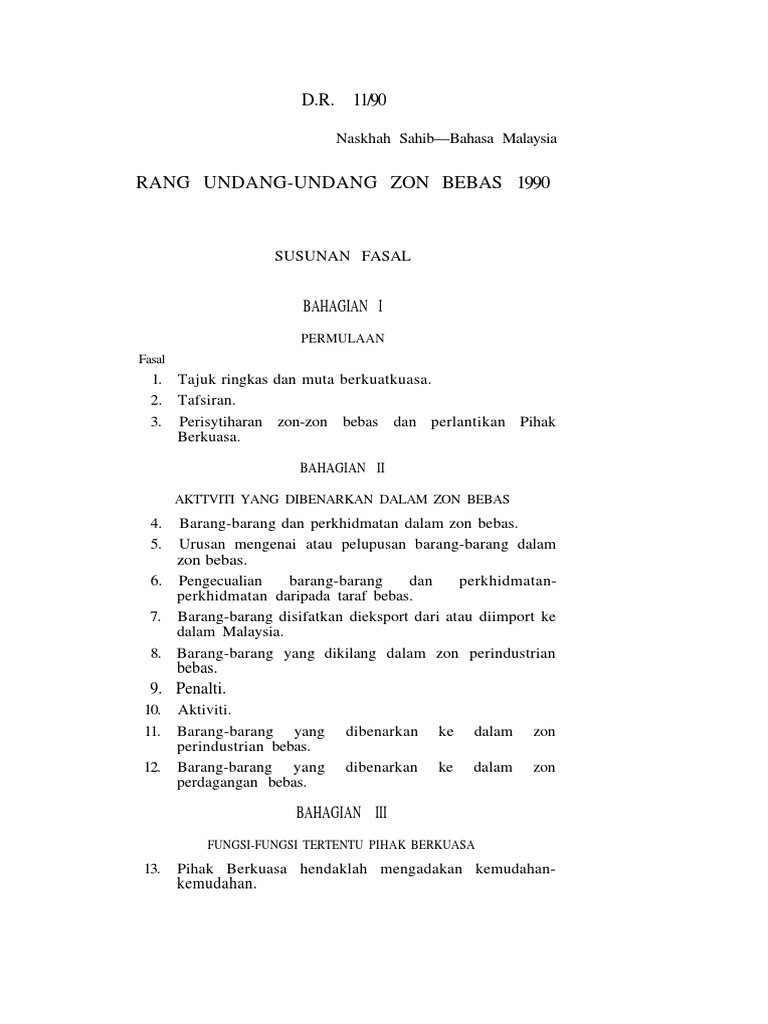 D.R. 11/90

Naskhah Sahib—Bahasa Malaysia

RANG UNDANG-UNDANG ZON BEBAS 1990

SUSUNAN FASAL

BAHAGIAN I

PERMULAAN

Fasal

1. Tajuk ringkas dan muta berkuatkuasa.

2. Tafsiran.

3. Perisytiharan zon-zon bebas dan perlantikan Pihak Berkuasa.

BAHAGIAN II

AKTTVITI YANG DIBENARKAN DALAM ZON BEBAS

4. Barang-barang dan perkhidmatan dalam zon bebas.

5. Urusan mengenai atau pelupusan barang-barang dalam zon bebas.

6. Pengecualian barang-barang dan perkhidmatan-perkhidmatan daripada taraf bebas.

7. Barang-barang disifatkan dieksport dari atau diimport ke dalam Malaysia.

8. Barang-barang yang dikilang dalam zon perindustrian bebas.

9. Penalti.

10. Aktiviti.

11. Barang-barang yang dibenarkan ke dalam zon perindustrian bebas.

12. Barang-barang yang dibenarkan ke dalam zon perdagangan bebas.

BAHAGIAN III

FUNGSI-FUNGSI TERTENTU PIHAK BERKUASA

13. Pihak Berkuasa hendaklah mengadakan kemudahan-kemudahan.